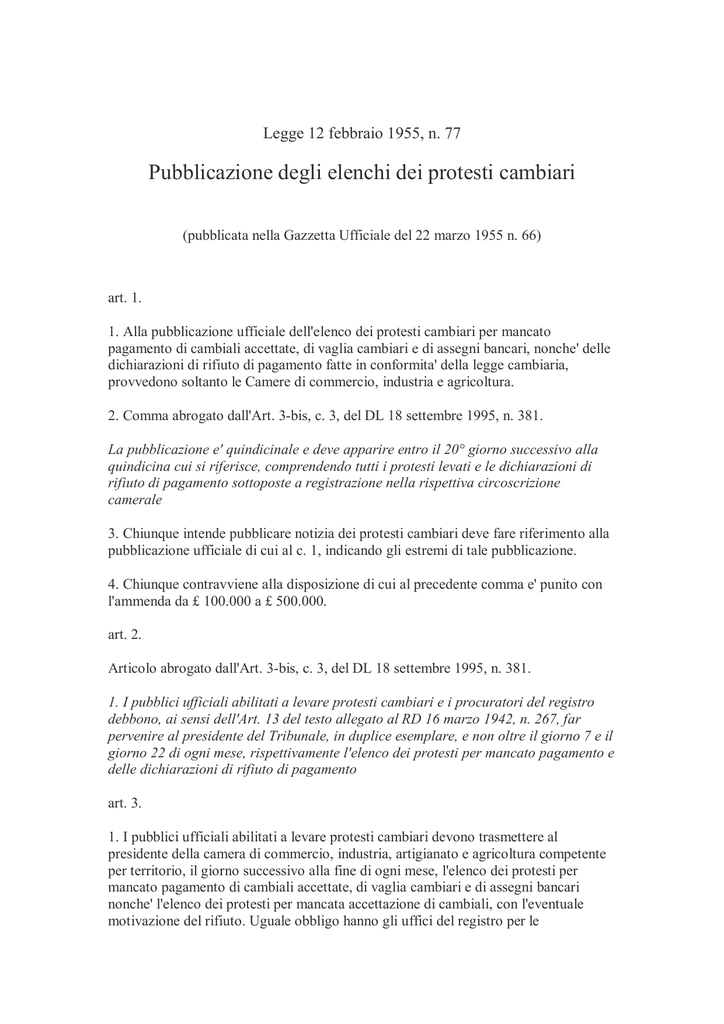 Legge 12 febbraio 1955, n. 77

Pubblicazione degli elenchi dei protesti cambiari

(pubblicata nella Gazzetta Ufficiale del 22 marzo 1955 n. 66)

art. 1.

1. Alla pubblicazione ufficiale dell'elenco dei protesti cambiari per mancato pagamento di cambiali accettate, di vaglia cambiari e di assegni bancari, nonche' delle dichiarazioni di rifiuto di pagamento fatte in conformita' della legge cambiaria, provvedono soltanto le Camere di commercio, industria e agricoltura.

2. Comma abrogato dall'Art. 3-bis, c. 3, del DL 18 settembre 1995, n. 381.

La pubblicazione e' quindicinale e deve apparire entro il 20° giorno successivo alla quindicina cui si riferisce, comprendendo tutti i protesti levati e le dichiarazioni di rifiuto di pagamento sottoposte a registrazione nella rispettiva circoscrizione camerale

3. Chiunque intende pubblicare notizia dei protesti cambiari deve fare riferimento alla pubblicazione ufficiale di cui al c. 1, indicando gli estremi di tale pubblicazione.

4. Chiunque contravviene alla disposizione di cui al precedente comma e' punito con l'ammenda da £ 100.000 a £ 500.000.

art. 2.

Articolo abrogato dall'Art. 3-bis, c. 3, del DL 18 settembre 1995, n. 381.

1. I pubblici ufficiali abilitati a levare protesti cambiari e i procuratori del registro debbono, ai sensi dell'Art. 13 del testo allegato al RD 16 marzo 1942, n. 267, far pervenire al presidente del Tribunale, in duplice esemplare, e non oltre il giorno 7 e il giorno 22 di ogni mese, rispettivamente l'elenco dei protesti per mancato pagamento e delle dichiarazioni di rifiuto di pagamento

art. 3.

1. I pubblici ufficiali abilitati a levare protesti cambiari devono trasmettere al presidente della camera di commercio, industria, artigianato e agricoltura competente per territorio, il giorno successivo alla fine di ogni mese, l'elenco dei protesti per mancato pagamento di cambiali accettate, di vaglia cambiari e di assegni bancari nonche' l'elenco dei protesti per mancata accettazione di cambiali, con l'eventuale motivazione del rifiuto. Uguale obbligo hanno gli uffici del registro per le